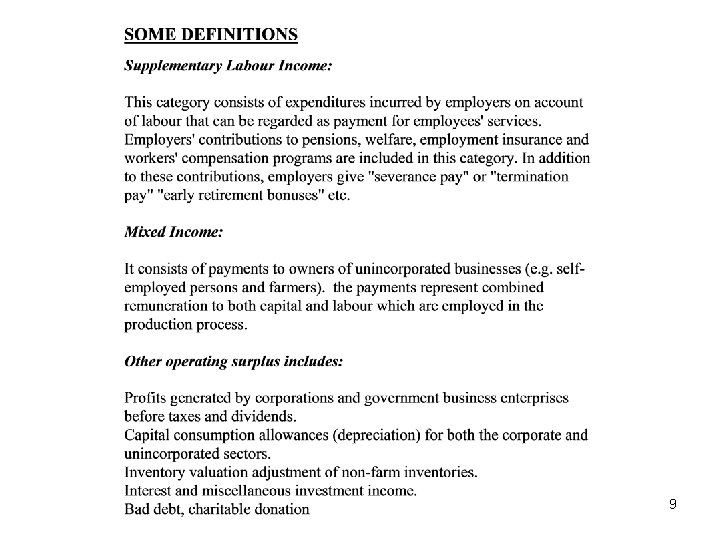 SOME DEFINITIONS

Supplementary Labour Income:

This category consists of expenditures incurred by employers on account of labour that can be regarded as payment for employees' services. Employers' contributions to pensions, welfare, employment insurance and workers' compensation programs are included in this category. In addition to these contributions, employers give "severance pay" or "termination pay" "early retirement bonuses" etc.

Mixed Income:

It consists of payments to owners of unincorporated businesses (e.g. self-employed persons and farmers). the payments represent combined remuneration to both capital and labour which are employed in the production process.

Other operating surplus includes:

Profits generated by corporations and government business enterprises before taxes and dividends.
Capital consumption allowances (depreciation) for both the corporate and unincorporated sectors.
Inventory valuation adjustment of non-farm inventories.
Interest and miscellaneous investment income.
Bad debt, charitable donation

9